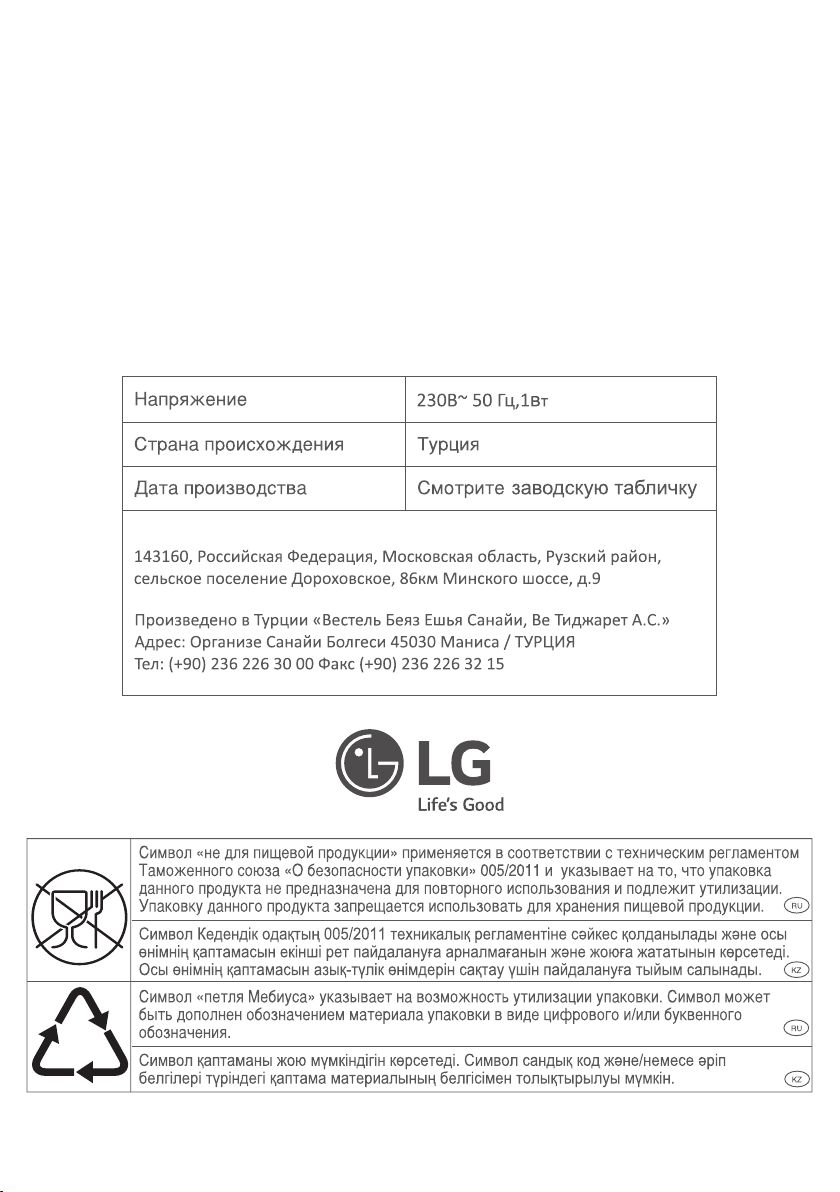 | Напряжение | 230В~ 50 Гц,1Вт |
|---|---|
| Страна происхождения | Турция |
| Дата производства | Смотрите заводскую табличку |

143160, Российская Федерация, Московская область, Рузский район, сельское поселение Дороховское, 86км Минского шоссе, д.9

Произведено в Турции «Вестель Беяз Ешья Санайи, Ве Тиджарет А.С.»
Адрес: Организе Санайи Болгеси 45030 Маниса / ТУРЦИЯ
Тел: (+90) 236 226 30 00 Факс (+90) 236 226 32 15

LG
Life's Good

Символ «не для пищевой продукции» применяется в соответствии с техническим регламентом Таможенного союза «О безопасности упаковки» 005/2011 и указывает на то, что упаковка данного продукта не предназначена для повторного использования и подлежит утилизации. Упаковку данного продукта запрещается использовать для хранения пищевой продукции. RU

Символ Кедендік одақтың 005/2011 техникалық регламентіне сәйкес қолданылады және осы өнімнің қаптамасын екінші рет пайдалануға арналмағанын және жоюға жататынын көрсетеді. Осы өнімнің қаптамасын азық-түлік өнімдерін сақтау үшін пайдалануға тыйым салынады. KZ

Символ «петля Мебиуса» указывает на возможность утилизации упаковки. Символ может быть дополнен обозначением материала упаковки в виде цифрового и/или буквенного обозначения. RU

Символ қаптаманы жою мүмкіндігін көрсетеді. Символ сандық код және/немесе әріп белгілері түріндегі қаптама материалының белгісімен толықтырылуы мүмкін. KZ